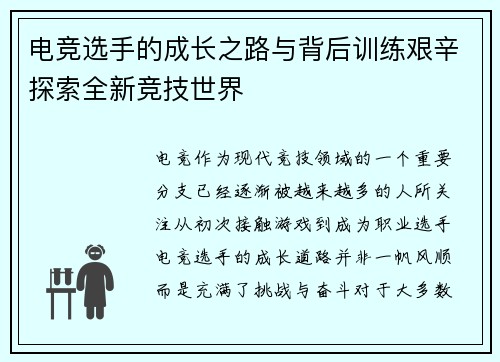 电竞选手的成长之路与背后训练艰辛探索全新竞技世界

电竞作为现代竞技领域的一个重要分支已经逐渐被越来越多的人所关注从初次接触游戏到成为职业选手电竞选手的成长道路并非一帆风顺而是充满了挑战与奋斗对于大多数